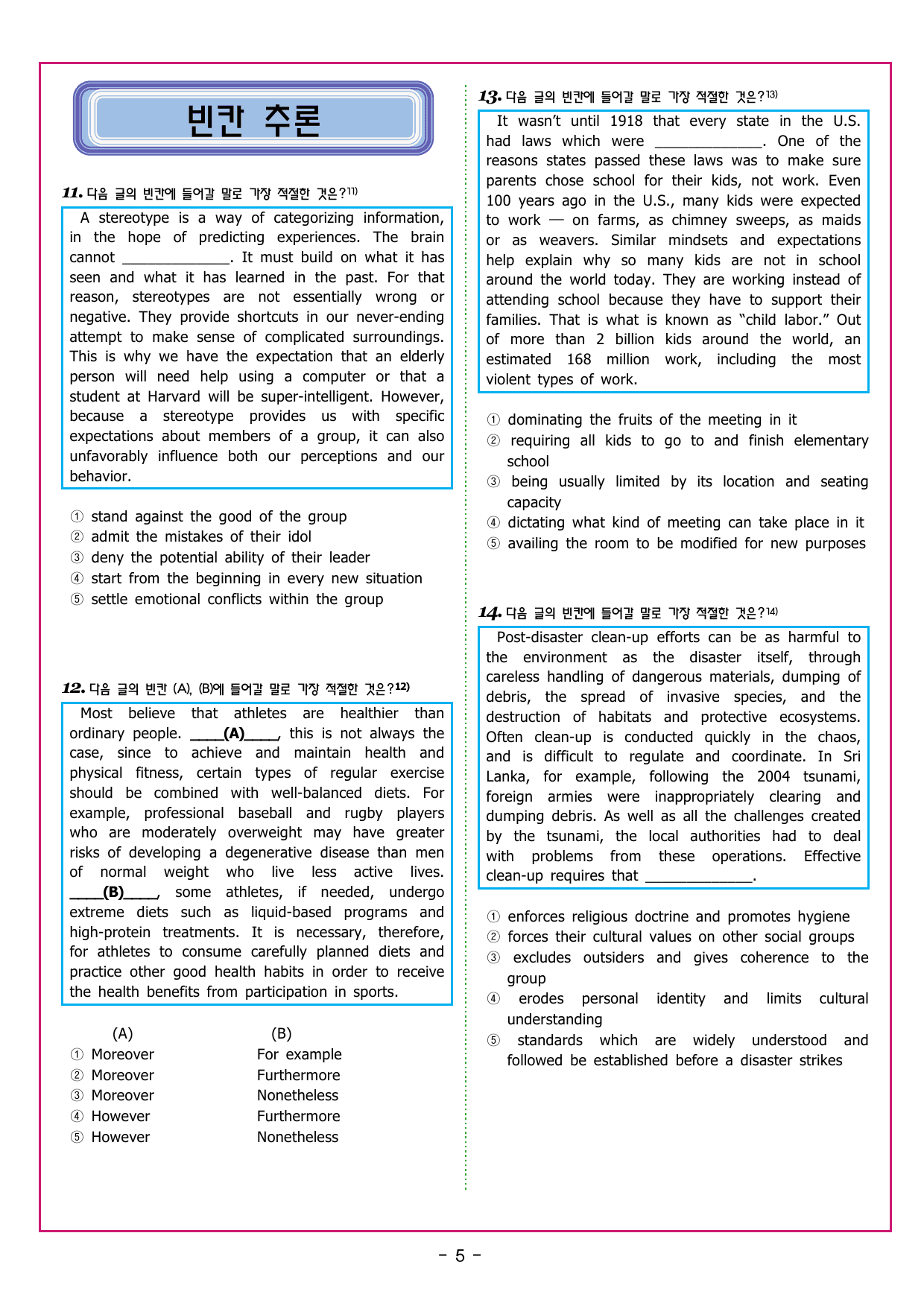 빈칸 추론

11. 다음 글의 빈칸에 들어갈 말로 가장 적절한 것은?$^{11)}$

A stereotype is a way of categorizing information, in the hope of predicting experiences. The brain cannot ____. It must build on what it has seen and what it has learned in the past. For that reason, stereotypes are not essentially wrong or negative. They provide shortcuts in our never-ending attempt to make sense of complicated surroundings. This is why we have the expectation that an elderly person will need help using a computer or that a student at Harvard will be super-intelligent. However, because a stereotype provides us with specific expectations about members of a group, it can also unfavorably influence both our perceptions and our behavior.

① stand against the good of the group
② admit the mistakes of their idol
③ deny the potential ability of their leader
④ start from the beginning in every new situation
⑤ settle emotional conflicts within the group

12. 다음 글의 빈칸 (A), (B)에 들어갈 말로 가장 적절한 것은?$^{12)}$

Most believe that athletes are healthier than ordinary people. ____(A)____, this is not always the case, since to achieve and maintain health and physical fitness, certain types of regular exercise should be combined with well-balanced diets. For example, professional baseball and rugby players who are moderately overweight may have greater risks of developing a degenerative disease than men of normal weight who live less active lives. ____(B)____, some athletes, if needed, undergo extreme diets such as liquid-based programs and high-protein treatments. It is necessary, therefore, for athletes to consume carefully planned diets and practice other good health habits in order to receive the health benefits from participation in sports.

(A) (B)
① Moreover For example
② Moreover Furthermore
③ Moreover Nonetheless
④ However Furthermore
⑤ However Nonetheless

13. 다음 글의 빈칸에 들어갈 말로 가장 적절한 것은?$^{13)}$

It wasn't until 1918 that every state in the U.S. had laws which were ____. One of the reasons states passed these laws was to make sure parents chose school for their kids, not work. Even 100 years ago in the U.S., many kids were expected to work — on farms, as chimney sweeps, as maids or as weavers. Similar mindsets and expectations help explain why so many kids are not in school around the world today. They are working instead of attending school because they have to support their families. That is what is known as "child labor." Out of more than 2 billion kids around the world, an estimated 168 million work, including the most violent types of work.

① dominating the fruits of the meeting in it
② requiring all kids to go to and finish elementary school
③ being usually limited by its location and seating capacity
④ dictating what kind of meeting can take place in it
⑤ availing the room to be modified for new purposes

14. 다음 글의 빈칸에 들어갈 말로 가장 적절한 것은?$^{14)}$

Post-disaster clean-up efforts can be as harmful to the environment as the disaster itself, through careless handling of dangerous materials, dumping of debris, the spread of invasive species, and the destruction of habitats and protective ecosystems. Often clean-up is conducted quickly in the chaos, and is difficult to regulate and coordinate. In Sri Lanka, for example, following the 2004 tsunami, foreign armies were inappropriately clearing and dumping debris. As well as all the challenges created by the tsunami, the local authorities had to deal with problems from these operations. Effective clean-up requires that ____.

① enforces religious doctrine and promotes hygiene
② forces their cultural values on other social groups
③ excludes outsiders and gives coherence to the group
④ erodes personal identity and limits cultural understanding
⑤ standards which are widely understood and followed be established before a disaster strikes

- 5 -